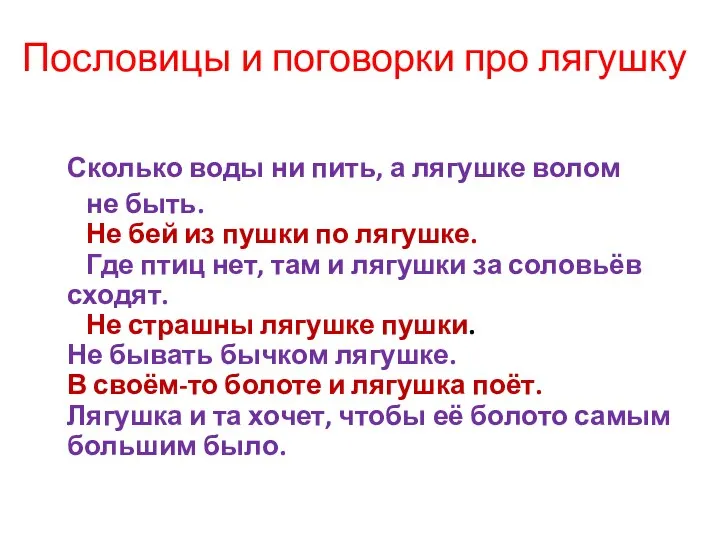 Пословицы и поговорки про лягушку

Сколько воды ни пить, а лягушке волом не быть.

Не бей из пушки по лягушке.

Где птиц нет, там и лягушки за соловьёв сходят.

Не страшны лягушке пушки.

Не бывать бычком лягушке.

В своём-то болоте и лягушка поёт.

Лягушка и та хочет, чтобы её болото самым большим было.